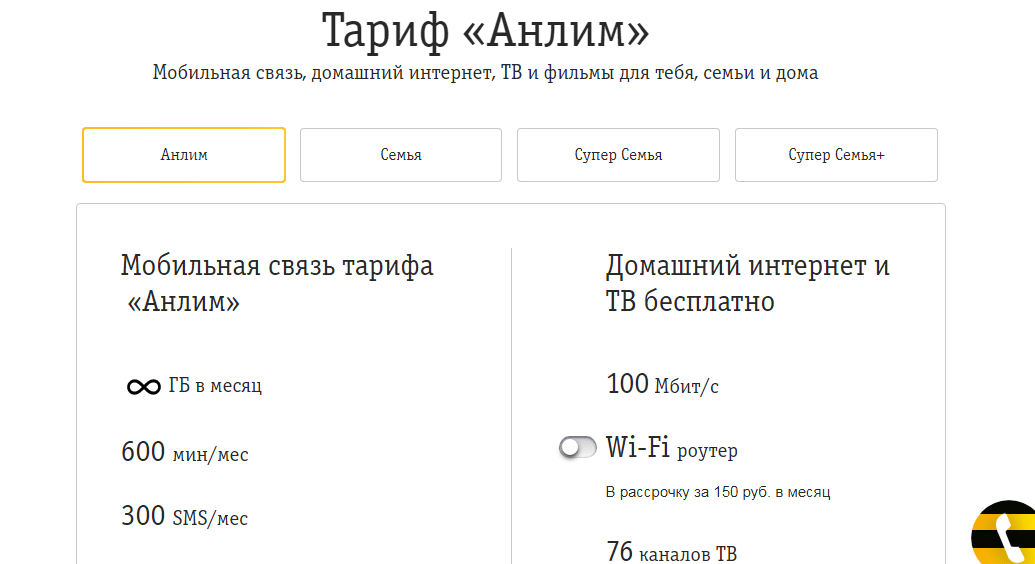 Тариф «Анлим»

Мобильная связь, домашний интернет, ТВ и фильмы для тебя, семьи и дома

Анлим

Семья

Супер Семья

Супер Семья+

Мобильная связь тарифа «Анлим»

$\infty$ ГБ в месяц

600 мин/мес

300 SMS/мес

Домашний интернет и ТВ бесплатно

100 Мбит/с

Wi-Fi роутер

В рассрочку за 150 руб. в месяц

76 каналов ТВ